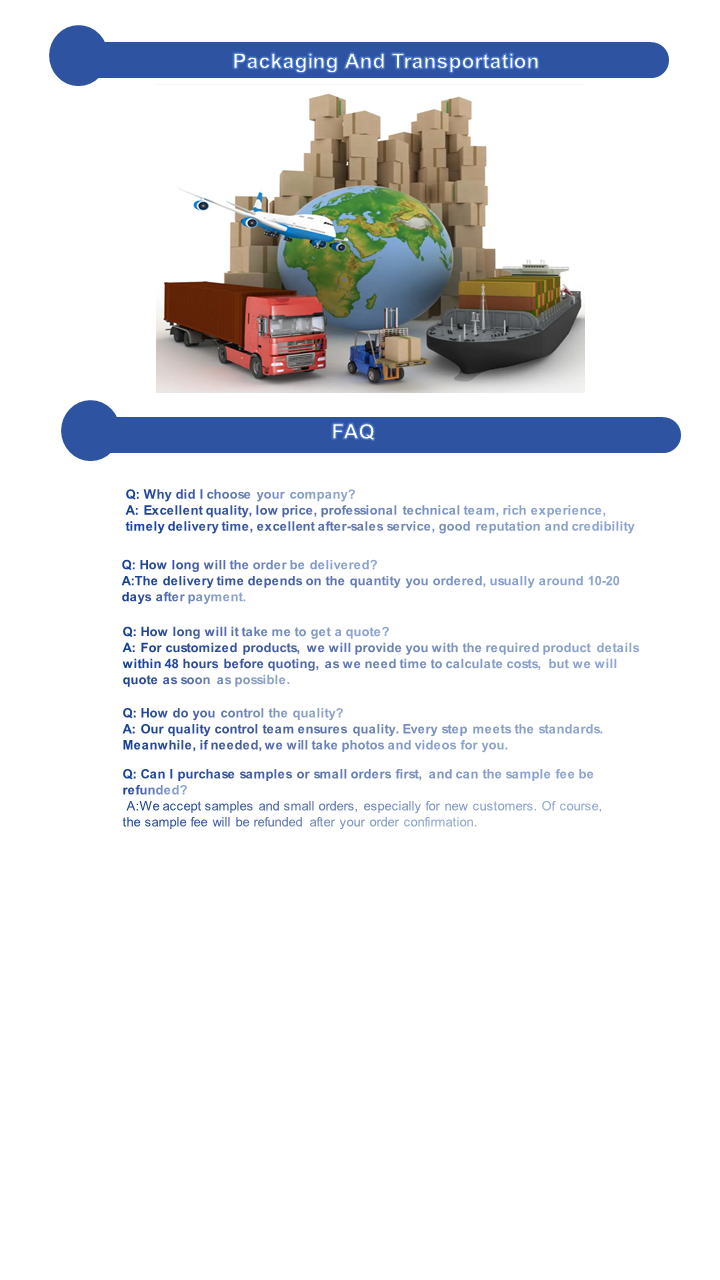 Packaging And Transportation

FAQ

Q: Why did I choose your company?
A: Excellent quality, low price, professional technical team, rich experience, timely delivery time, excellent after-sales service, good reputation and credibility

Q: How long will the order be delivered?
A:The delivery time depends on the quantity you ordered, usually around 10-20 days after payment.

Q: How long will it take me to get a quote?
A: For customized products, we will provide you with the required product details within 48 hours before quoting, as we need time to calculate costs, but we will quote as soon as possible.

Q: How do you control the quality?
A: Our quality control team ensures quality. Every step meets the standards. Meanwhile, if needed, we will take photos and videos for you.

Q: Can I purchase samples or small orders first, and can the sample fee be refunded?
A:We accept samples and small orders, especially for new customers. Of course, the sample fee will be refunded after your order confirmation.